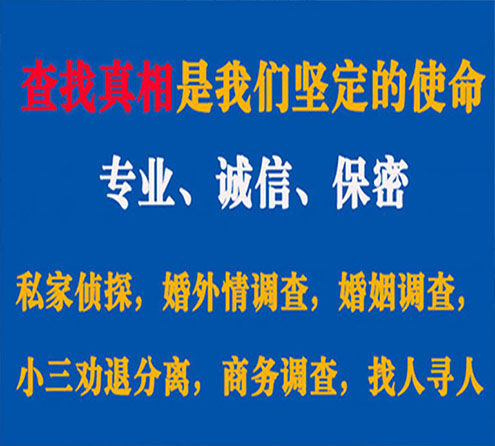 查找真相是我们坚定的使命

专业、诚信、保密

私家侦探，婚外情调查，婚姻调查，

小三劝退分离，商务调查，找人寻人